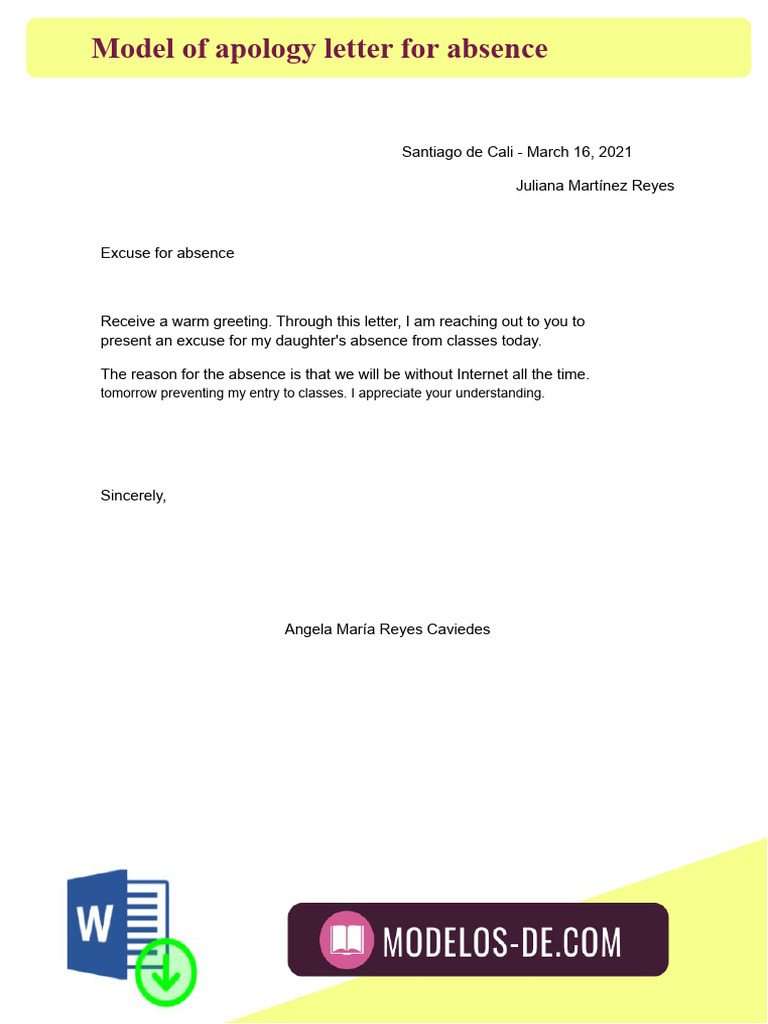 Model of apology letter for absence

Santiago de Cali - March 16, 2021

Juliana Martínez Reyes

Excuse for absence

Receive a warm greeting. Through this letter, I am reaching out to you to present an excuse for my daughter's absence from classes today.

The reason for the absence is that we will be without Internet all the time. tomorrow preventing my entry to classes. I appreciate your understanding.

Sincerely,

Angela María Reyes Caviedes

W

MODELOS-DE.COM